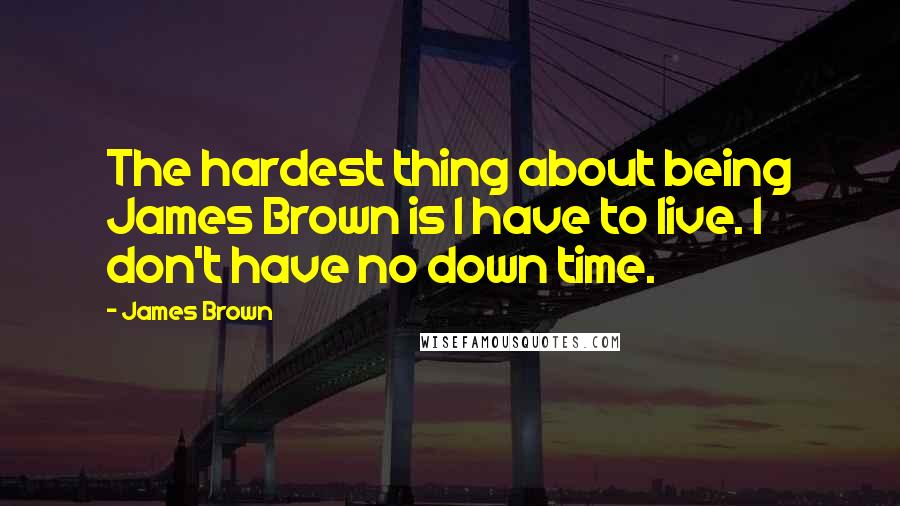 The hardest thing about being James Brown is I have to live. I don't have no down time.

- James Brown

WISEFAMOUSQUOTES.COM